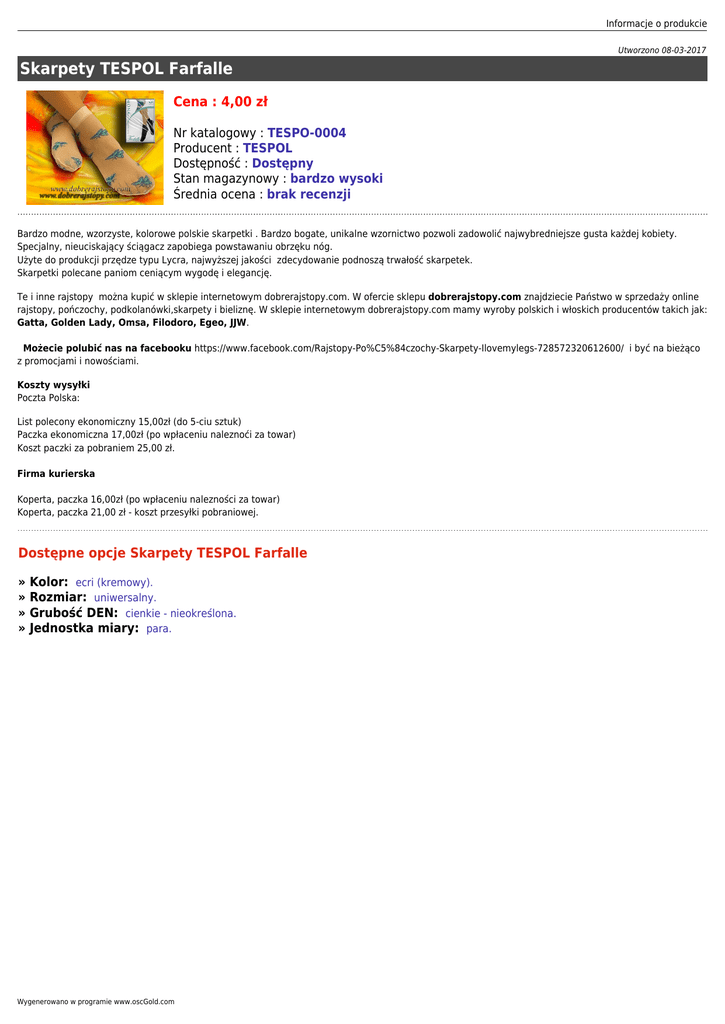 Informacje o produkcie

Utworzono 08-03-2017

Skarpety TESPOL Farfalle

www.dobrerajstopy.com
www.dobrerajstopy.com

Cena : 4,00 zł

Nr katalogowy : TESPO-0004
Producent : TESPOL
Dostępność : Dostępny
Stan magazynowy : bardzo wysoki
Średnia ocena : brak recenzji

Bardzo modne, wzorzyste, kolorowe polskie skarpetki . Bardzo bogate, unikalne wzornictwo pozwoli zadowolić najwybredniejsze gusta każdej kobiety. Specjalny, nieuciskający ściągacz zapobiega powstawaniu obrzęku nóg.
Użyte do produkcji przędze typu Lycra, najwyższej jakości zdecydowanie podnoszą trwałość skarpetek.
Skarpetki polecane paniom ceniącym wygodę i elegancję.

Te i inne rajstopy można kupić w sklepie internetowym dobrerajstopy.com. W ofercie sklepu dobrerajstopy.com znajdziecie Państwo w sprzedaży online rajstopy, pończochy, podkolanówki,skarpety i bieliznę. W sklepie internetowym dobrerajstopy.com mamy wyroby polskich i włoskich producentów takich jak: Gatta, Golden Lady, Omsa, Filodoro, Egeo, JJW.

Możecie polubić nas na facebooku https://www.facebook.com/Rajstopy-Po%C5%84czochy-Skarpety-Ilovemylegs-728572320612600/ i być na bieżąco z promocjami i nowościami.

Koszty wysyłki
Poczta Polska:

List polecony ekonomiczny 15,00zł (do 5-ciu sztuk)
Paczka ekonomiczna 17,00zł (po wpłaceniu nalezności za towar)
Koszt paczki za pobraniem 25,00 zł.

Firma kurierska

Koperta, paczka 16,00zł (po wpłaceniu nalezności za towar)
Koperta, paczka 21,00 zł - koszt przesyłki pobraniowej.

Dostępne opcje Skarpety TESPOL Farfalle

» Kolor: ecri (kremowy).
» Rozmiar: uniwersalny.
» Grubość DEN: cienkie - nieokreślona.
» Jednostka miary: para.

Wygenerowano w programie www.oscGold.com